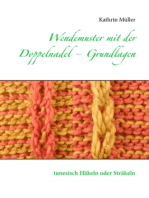 Kathrin Müller

Wendemuster mit der Doppelnadel – Grundlagen

tunesisch Häkeln oder Sträkeln